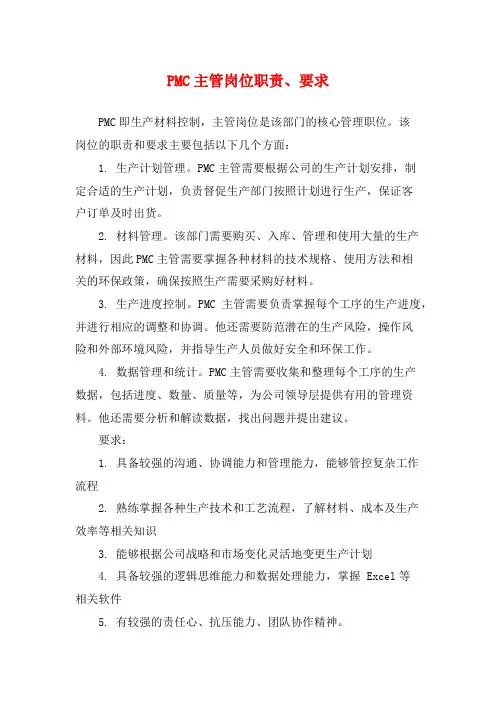 PMC主管岗位职责、要求

PMC即生产材料控制，主管岗位是该部门的核心管理职位。该岗位的职责和要求主要包括以下几个方面：

1. 生产计划管理。PMC主管需要根据公司的生产计划安排，制定合适的生产计划，负责督促生产部门按照计划进行生产，保证客户订单及时出货。

2. 材料管理。该部门需要购买、入库、管理和使用大量的生产材料，因此PMC主管需要掌握各种材料的技术规格、使用方法和相关的环保政策，确保按照生产需要采购好材料。

3. 生产进度控制。PMC 主管需要负责掌握每个工序的生产进度，并进行相应的调整和协调。他还需要防范潜在的生产风险，操作风险和外部环境风险，并指导生产人员做好安全和环保工作。

4. 数据管理和统计。PMC主管需要收集和整理每个工序的生产数据，包括进度、数量、质量等，为公司领导层提供有用的管理资料。他还需要分析和解读数据，找出问题并提出建议。

要求：

1. 具备较强的沟通、协调能力和管理能力，能够管控复杂工作流程

2. 熟练掌握各种生产技术和工艺流程，了解材料、成本及生产效率等相关知识

3. 能够根据公司战略和市场变化灵活地变更生产计划

4. 具备较强的逻辑思维能力和数据处理能力，掌握 Excel等相关软件

5. 有较强的责任心、抗压能力、团队协作精神。